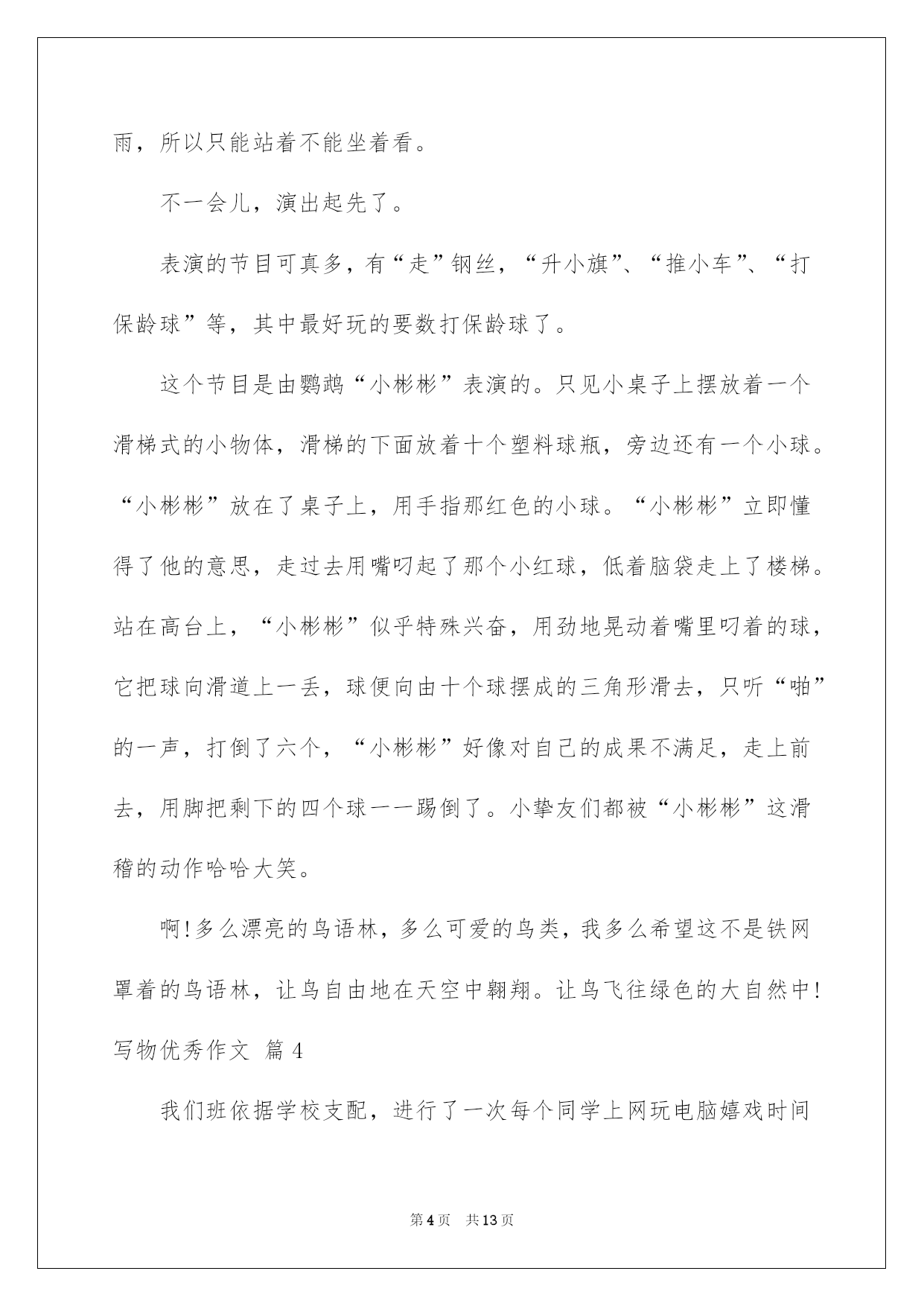 雨，所以只能站着不能坐着看。

不一会儿，演出起先了。

表演的节目可真多，有“走”钢丝，“升小旗”、“推小车”、“打保龄球”等，其中最好玩的要数打保龄球了。

这个节目是由鹦鹉“小彬彬”表演的。只见小桌子上摆放着一个滑梯式的小物体，滑梯的下面放着十个塑料球瓶，旁边还有一个小球。“小彬彬”放在了桌子上，用手指那红色的小球。“小彬彬”立即懂得了他的意思，走过去用嘴叼起了那个小红球，低着脑袋走上了楼梯。站在高台上，“小彬彬”似乎特殊兴奋，用劲地晃动着嘴里叼着的球，它把球向滑道上一丢，球便向由十个球摆成的三角形滑去，只听“啪”的一声，打倒了六个，“小彬彬”好像对自己的成果不满足，走上前去，用脚把剩下的四个球一一踢倒了。小挚友们都被“小彬彬”这滑稽的动作哈哈大笑。

啊!多么漂亮的鸟语林，多么可爱的鸟类，我多么希望这不是铁网罩着的鸟语林，让鸟自由地在天空中翱翔。让鸟飞往绿色的大自然中!
写物优秀作文 篇4

我们班依据学校支配，进行了一次每个同学上网玩电脑嬉戏时间

第4页 共13页